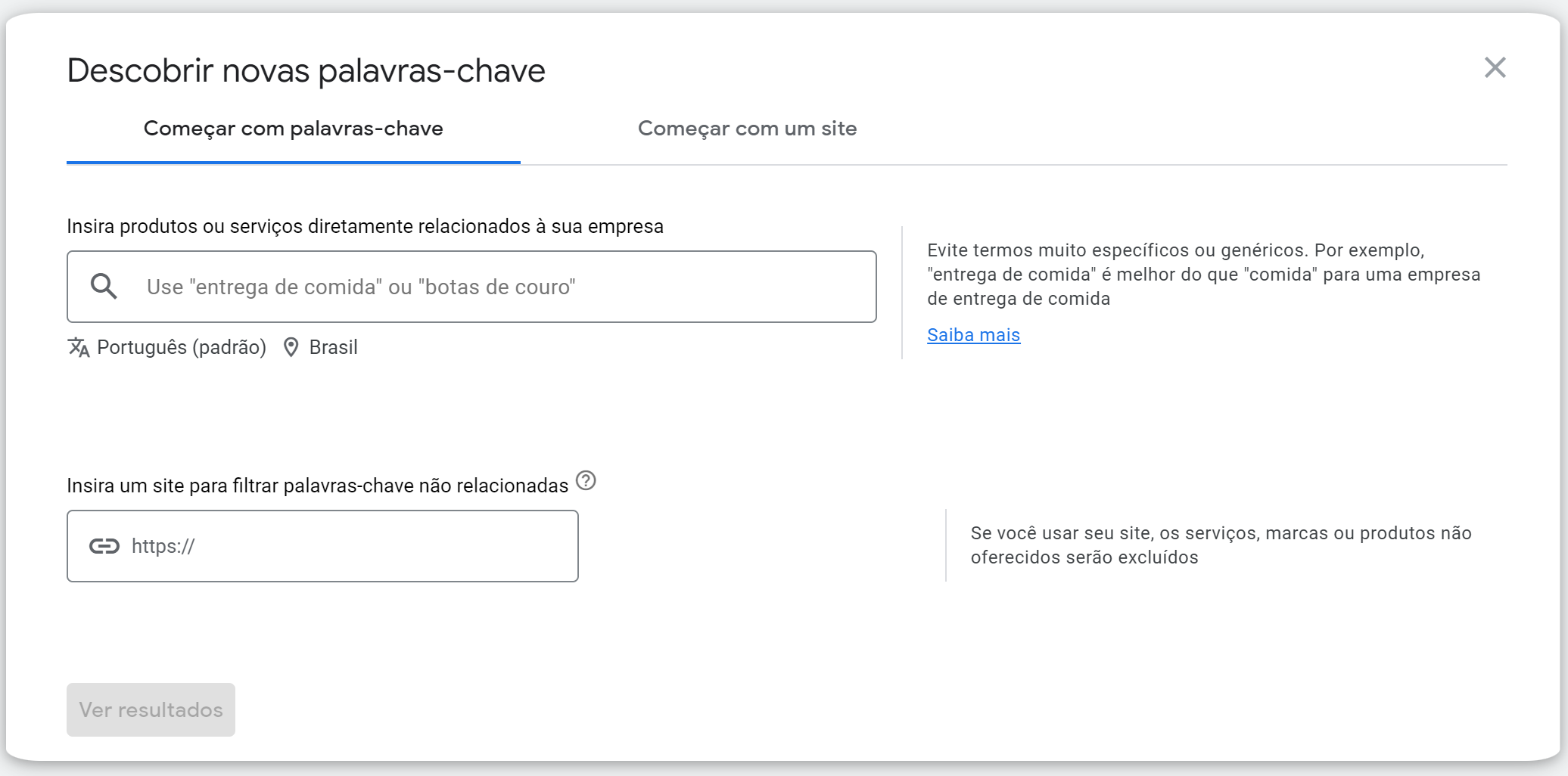 Descobrir novas palavras-chave

Começar com palavras-chave

Começar com um site

Insira produtos ou serviços diretamente relacionados à sua empresa

Use "entrega de comida" ou "botas de couro"

Português (padrão)

Brasil

Evite termos muito específicos ou genéricos. Por exemplo, "entrega de comida" é melhor do que "comida" para uma empresa de entrega de comida

Saiba mais

Insira um site para filtrar palavras-chave não relacionadas

https://

Se você usar seu site, os serviços, marcas ou produtos não oferecidos serão excluídos

Ver resultados